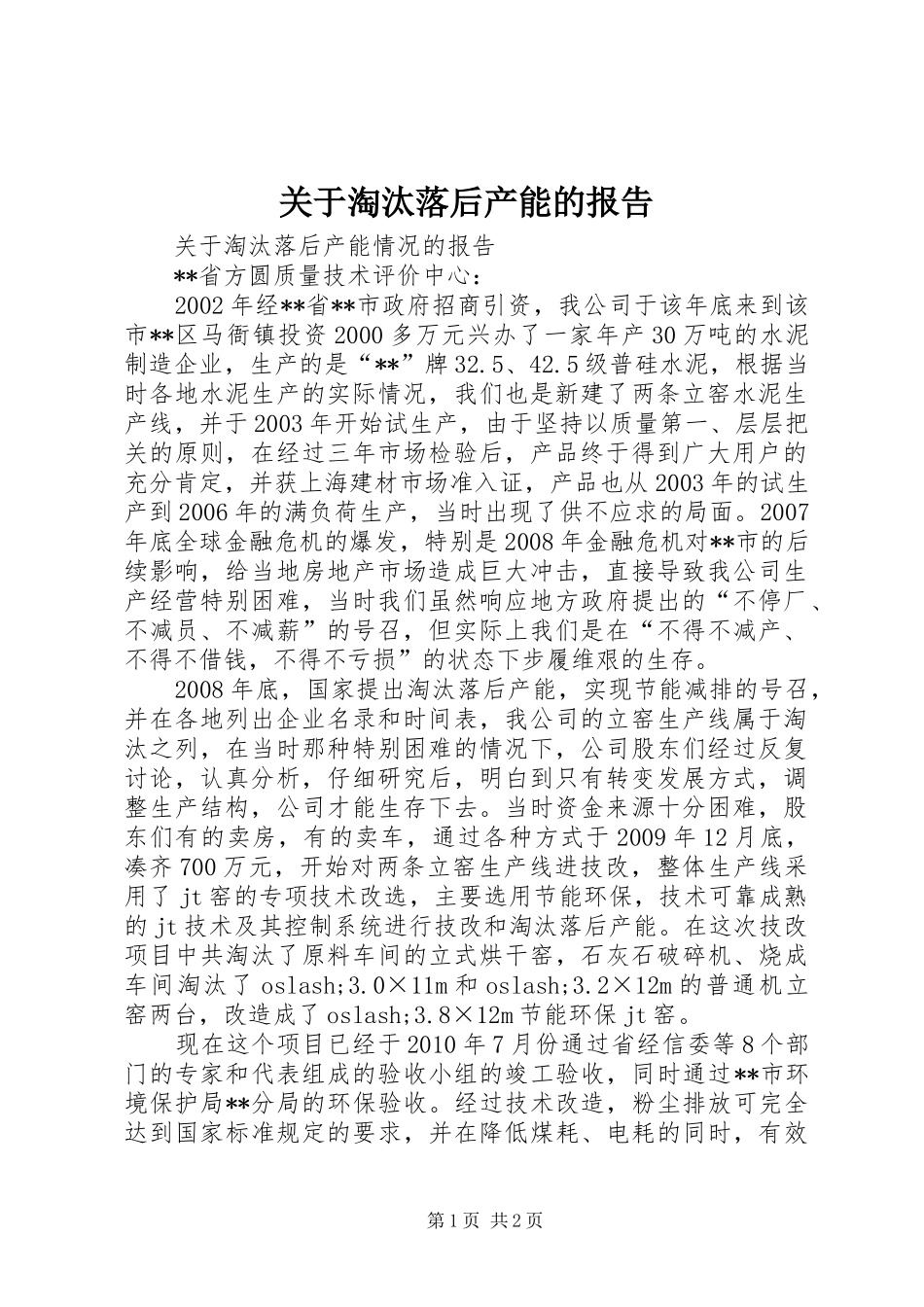 关于淘汰落后产能的报告

关于淘汰落后产能情况的报告

**省方圆质量技术评价中心：

2002年经**省**市政府招商引资，我公司于该年底来到该市**区马衙镇投资2000多万元兴办了一家年产30万吨的水泥制造企业，生产的是“**”牌32.5、42.5级普硅水泥，根据当时各地水泥生产的实际情况，我们也是新建了两条立窑水泥生产线，并于2003年开始试生产，由于坚持以质量第一、层层把关的原则，在经过三年市场检验后，产品终于得到广大用户的充分肯定，并获上海建材市场准入证，产品也从2003年的试生产到2006年的满负荷生产，当时出现了供不应求的局面。2007年底全球金融危机的爆发，特别是2008年金融危机对**市的后续影响，给当地房地产市场造成巨大冲击，直接导致我公司生产经营特别困难，当时我们虽然响应地方政府提出的“不停厂、不减员、不减薪”的号召，但实际上我们是在“不得不减产、不得不借钱，不得不亏损”的状态下步履维艰的生存。

2008年底，国家提出淘汰落后产能，实现节能减排的号召，并在各地列出企业名录和时间表，我公司的立窑生产线属于淘汰之列，在当时那种特别困难的情况下，公司股东们经过反复讨论，认真分析，仔细研究后，明白到只有转变发展方式，调整生产结构，公司才能生存下去。当时资金来源十分困难，股东们有的卖房，有的卖车，通过各种方式于2009年12月底，凑齐700万元，开始对两条立窑生产线进技改，整体生产线采用了jt窑的专项技术改选，主要选用节能环保，技术可靠成熟的jt技术及其控制系统进行技改和淘汰落后产能。在这次技改项目中共淘汰了原料车间的立式烘干窑，石灰石破碎机、烧成车间淘汰了oslash;3.0×11m和oslash;3.2×12m的普通机立窑两台，改造成了oslash;3.8×12m节能环保jt窑。

现在这个项目已经于2010年7月份通过省经信委等8个部门的专家和代表组成的验收小组的竣工验收，同时通过**市环境保护局**分局的环保验收。经过技术改造，粉尘排放可完全达到国家标准规定的要求，并在降低煤耗、电耗的同时，有效

第1页 共2页